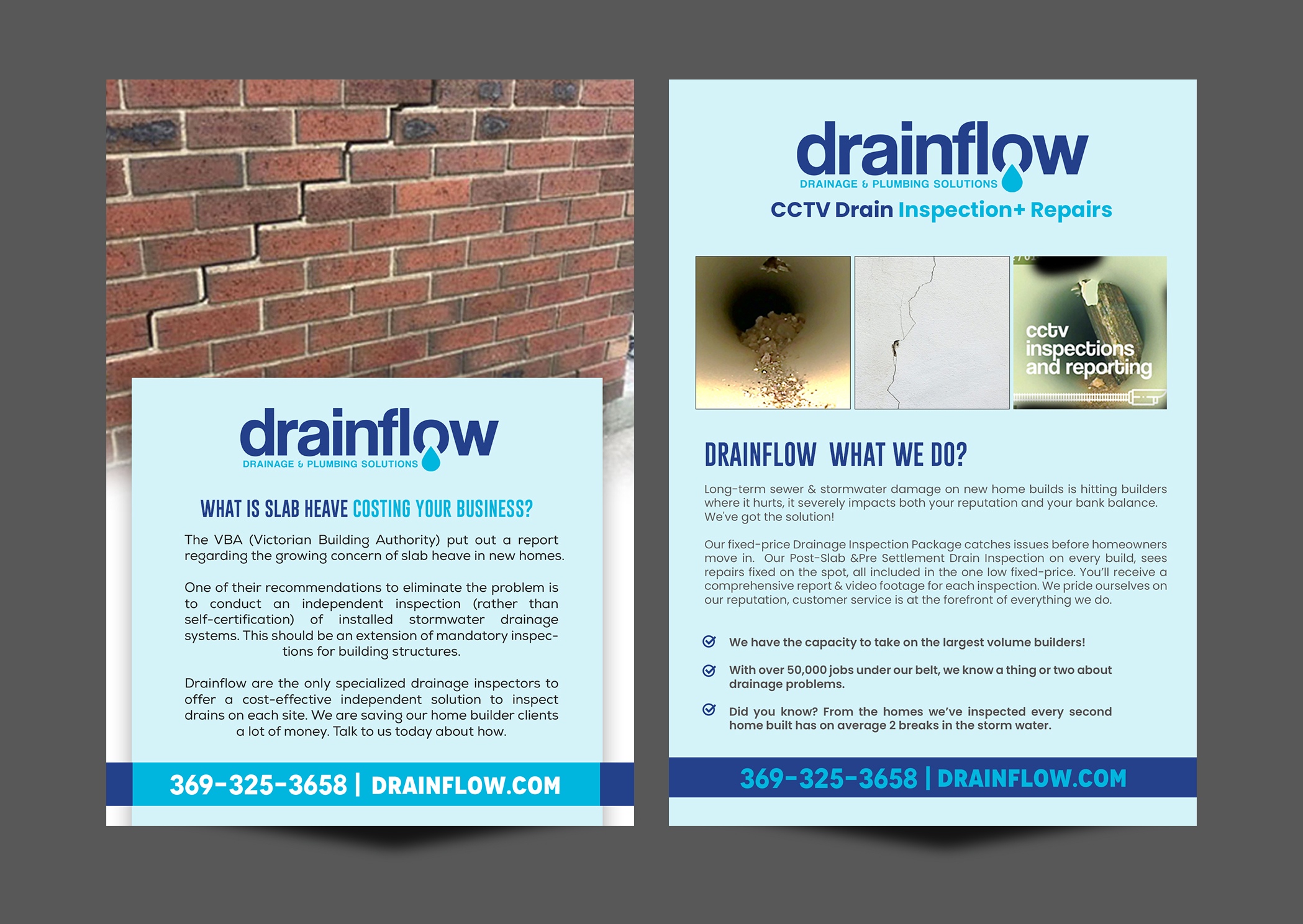 drainflow
DRAINAGE & PLUMBING SOLUTIONS

WHAT IS SLAB HEAVE COSTING YOUR BUSINESS?

The VBA (Victorian Building Authority) put out a report regarding the growing concern of slab heave in new homes.

One of their recommendations to eliminate the problem is to conduct an independent inspection (rather than self-certification) of installed stormwater drainage systems. This should be an extension of mandatory inspections for building structures.

Drainflow are the only specialized drainage inspectors to offer a cost-effective independent solution to inspect drains on each site. We are saving our home builder clients a lot of money. Talk to us today about how.

369-325-3658 | DRAINFLOW.COM

drainflow
DRAINAGE & PLUMBING SOLUTIONS
CCTV Drain Inspection+ Repairs

cctv inspections and reporting

DRAINFLOW WHAT WE DO?

Long-term sewer & stormwater damage on new home builds is hitting builders where it hurts, it severely impacts both your reputation and your bank balance. We've got the solution!

Our fixed-price Drainage Inspection Package catches issues before homeowners move in. Our Post-Slab &Pre Settlement Drain Inspection on every build, sees repairs fixed on the spot, all included in the one low fixed-price. You'll receive a comprehensive report & video footage for each inspection. We pride ourselves on our reputation, customer service is at the forefront of everything we do.

We have the capacity to take on the largest volume builders!

With over 50,000 jobs under our belt, we know a thing or two about drainage problems.

Did you know? From the homes we've inspected every second home built has on average 2 breaks in the storm water.

369-325-3658 | DRAINFLOW.COM